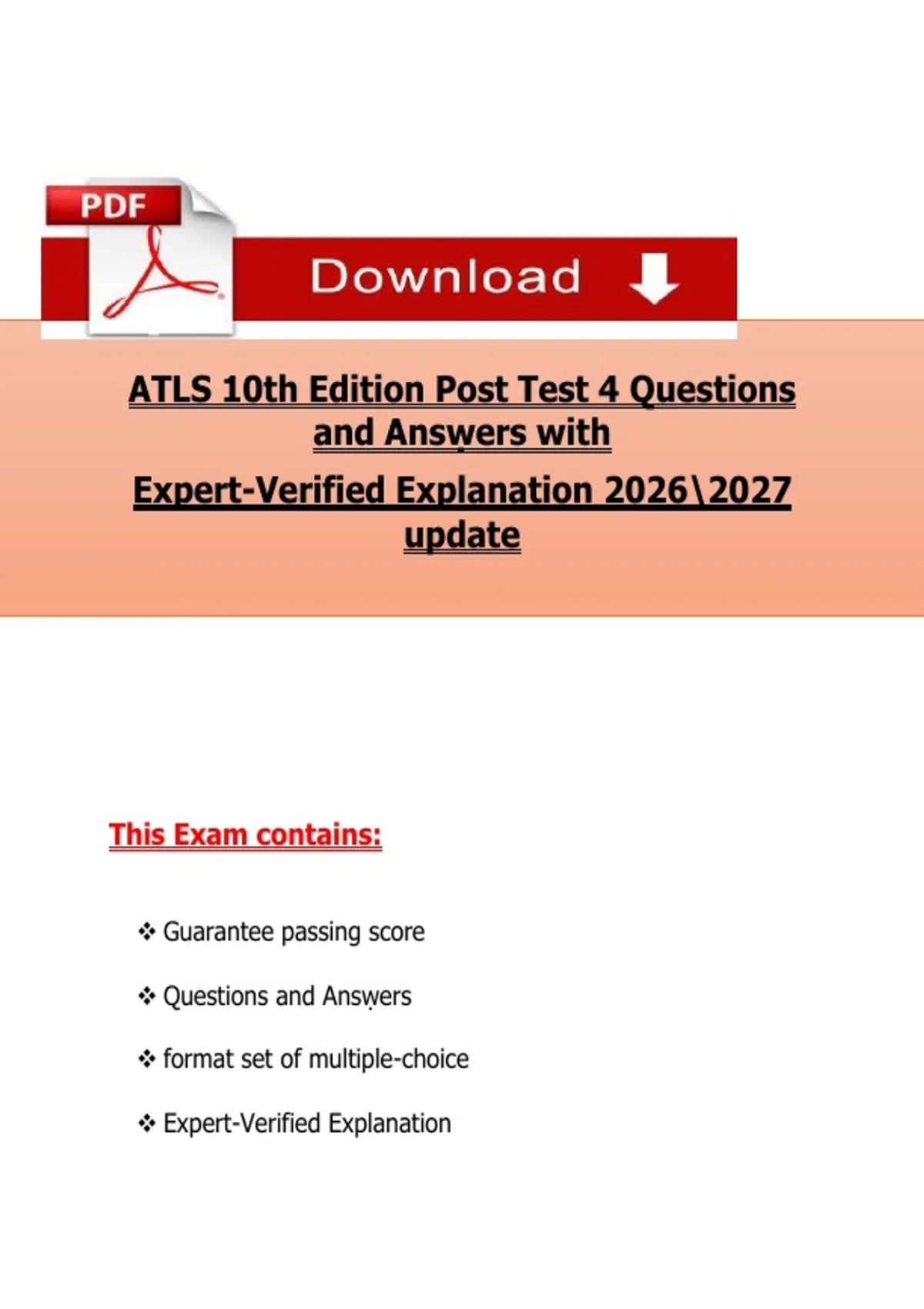 PDF

Download

ATLS 10th Edition Post Test 4 Questions and Answers with

Expert-Verified Explanation 2026\2027 update

This Exam contains:

❖ Guarantee passing score

❖ Questions and Answers

❖ format set of multiple-choice

❖ Expert-Verified Explanation